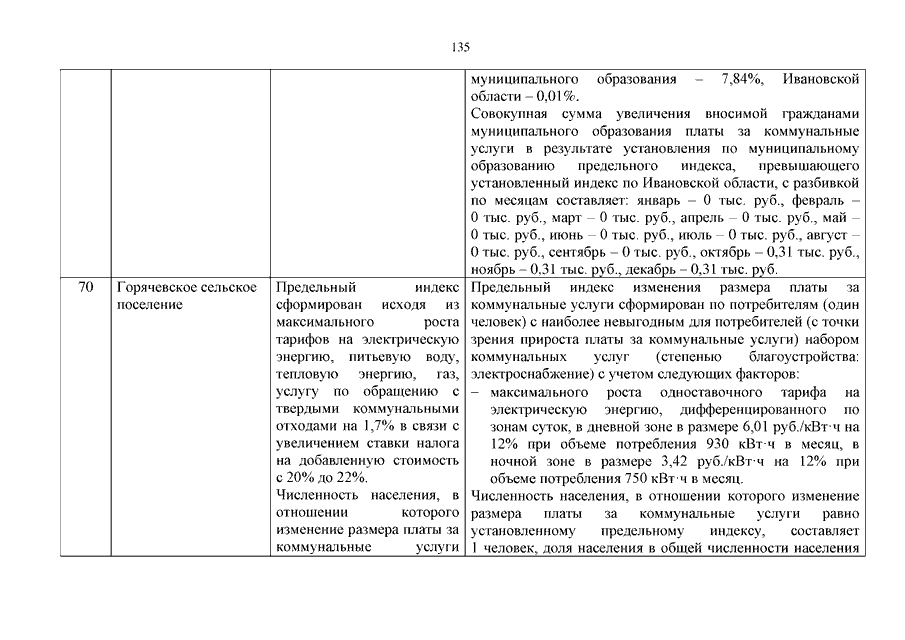 135

|  |  |  |  |
|---|---|---|---|
|  |  |  | муниципального образования – 7,84%, Ивановской области – 0,01%. Совокупная сумма увеличения вносимой гражданами муниципального образования платы за коммунальные услуги в результате установления по муниципальному образованию предельного индекса, превышающего установленный индекс по Ивановской области, с разбивкой по месяцам составляет: январь – 0 тыс. руб., февраль – 0 тыс. руб., март – 0 тыс. руб., апрель – 0 тыс. руб., май – 0 тыс. руб., июнь – 0 тыс. руб., июль – 0 тыс. руб., август – 0 тыс. руб., сентябрь – 0 тыс. руб., октябрь – 0,31 тыс. руб., ноябрь – 0,31 тыс. руб., декабрь – 0,31 тыс. руб. |
| 70 | Горячевское сельское поселение | Предельный индекс сформирован исходя из максимального роста тарифов на электрическую энергию, питьевую воду, тепловую энергию, газ, услугу по обращению с твердыми коммунальными отходами на 1,7% в связи с увеличением ставки налога на добавленную стоимость с 20% до 22%. Численность населения, в отношении которого изменение размера платы за коммунальные услуги | Предельный индекс изменения размера платы за коммунальные услуги сформирован по потребителям (один человек) с наиболее невыгодным для потребителей (с точки зрения прироста платы за коммунальные услуги) набором коммунальных услуг (степенью благоустройства: электроснабжение) с учетом следующих факторов: – максимального роста одноставочного тарифа на электрическую энергию, дифференцированного по зонам суток, в дневной зоне в размере 6,01 руб./кВт·ч на 12% при объеме потребления 930 кВт·ч в месяц, в ночной зоне в размере 3,42 руб./кВт·ч на 12% при объеме потребления 750 кВт·ч в месяц. Численность населения, в отношении которого изменение размера платы за коммунальные услуги равно установленному предельному индексу, составляет 1 человек, доля населения в общей численности населения |